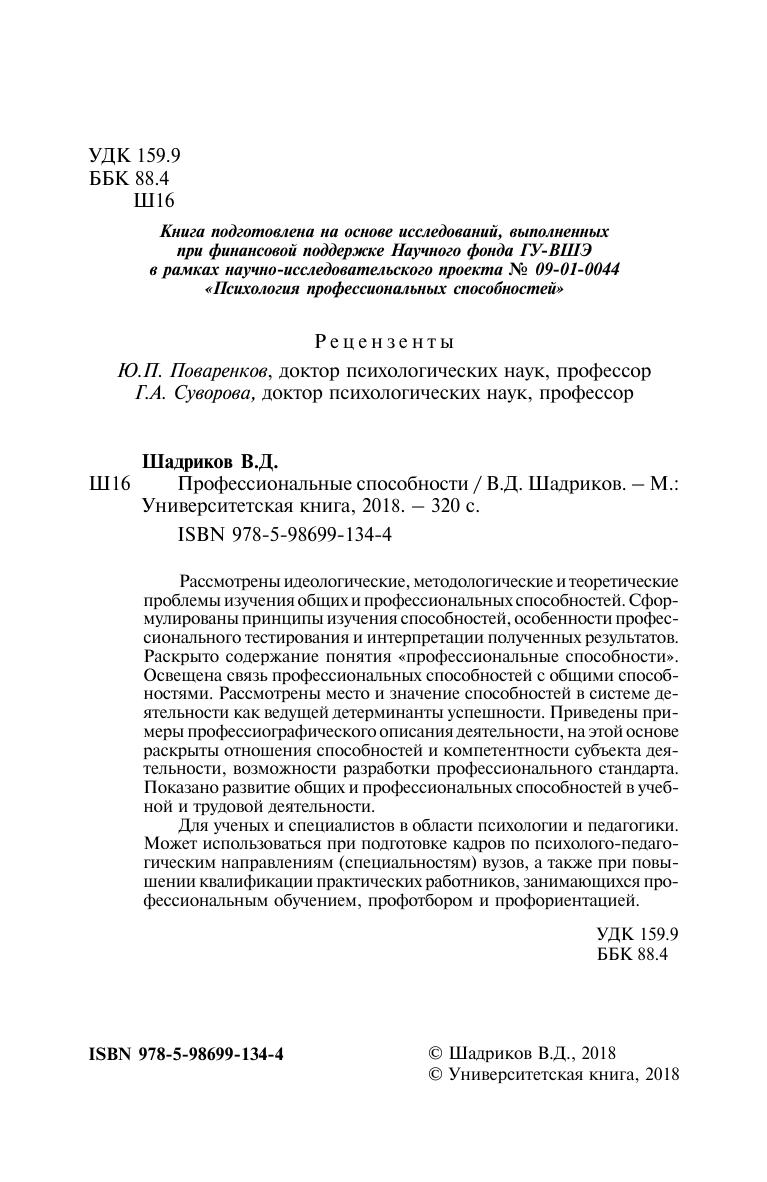 УДК 159.9
ББК 88.4
Ш16

Книга подготовлена на основе исследований, выполненных при финансовой поддержке Научного фонда ГУ-ВШЭ в рамках научно-исследовательского проекта № 09-01-0044 «Психология профессиональных способностей»

Рецензенты

Ю.П. Поваренков, доктор психологических наук, профессор
Г.А. Суворова, доктор психологических наук, профессор

Шадриков В.Д.
Ш16 Профессиональные способности / В.Д. Шадриков. – М.: Университетская книга, 2018. – 320 с.
ISBN 978-5-98699-134-4

Рассмотрены идеологические, методологические и теоретические проблемы изучения общих и профессиональных способностей. Сформулированы принципы изучения способностей, особенности профессионального тестирования и интерпретации полученных результатов. Раскрыто содержание понятия «профессиональные способности». Освещена связь профессиональных способностей с общими способностями. Рассмотрены место и значение способностей в системе деятельности как ведущей детерминанты успешности. Приведены примеры профессиографического описания деятельности, на этой основе раскрыты отношения способностей и компетентности субъекта деятельности, возможности разработки профессионального стандарта. Показано развитие общих и профессиональных способностей в учебной и трудовой деятельности.

Для ученых и специалистов в области психологии и педагогики. Может использоваться при подготовке кадров по психолого-педагогическим направлениям (специальностям) вузов, а также при повышении квалификации практических работников, занимающихся профессиональным обучением, профотбором и профориентацией.

УДК 159.9
ББК 88.4

ISBN 978-5-98699-134-4

© Шадриков В.Д., 2018
© Университетская книга, 2018